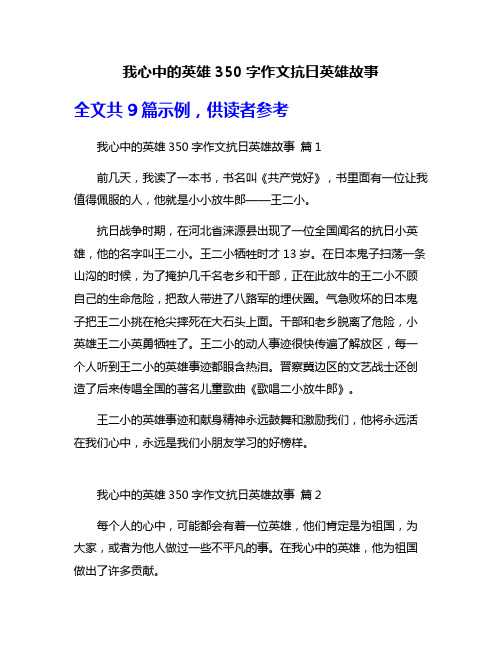 我心中的英雄 350 字作文抗日英雄故事

全文共 9 篇示例，供读者参考

我心中的英雄 350 字作文抗日英雄故事 篇 1

前几天，我读了一本书，书名叫《共产党好》，书里面有一位让我值得佩服的人，他就是小小放牛郎——王二小。

抗日战争时期，在河北省涞源县出现了一位全国闻名的抗日小英雄，他的名字叫王二小。王二小牺牲时才 13 岁。在日本鬼子扫荡一条山沟的时候，为了掩护几千名老乡和干部，正在此放牛的王二小不顾自己的生命危险，把敌人带进了八路军的埋伏圈。气急败坏的日本鬼子把王二小挑在枪尖摔死在大石头上面。干部和老乡脱离了危险，小英雄王二小英勇牺牲了。王二小的动人事迹很快传遍了解放区，每一个人听到王二小的英雄事迹都眼含热泪。晋察冀边区的文艺战士还创造了后来传唱全国的著名儿童歌曲《歌唱二小放牛郎》。

王二小的英雄事迹和献身精神永远鼓舞和激励我们，他将永远活在我们心中，永远是我们小朋友学习的好榜样。

我心中的英雄 350 字作文抗日英雄故事 篇 2

每个人的心中，可能都会有着一位英雄，他们肯定是为祖国，为大家，或者为他人做过一些不平凡的事。在我心中的英雄，他为祖国做出了许多贡献。